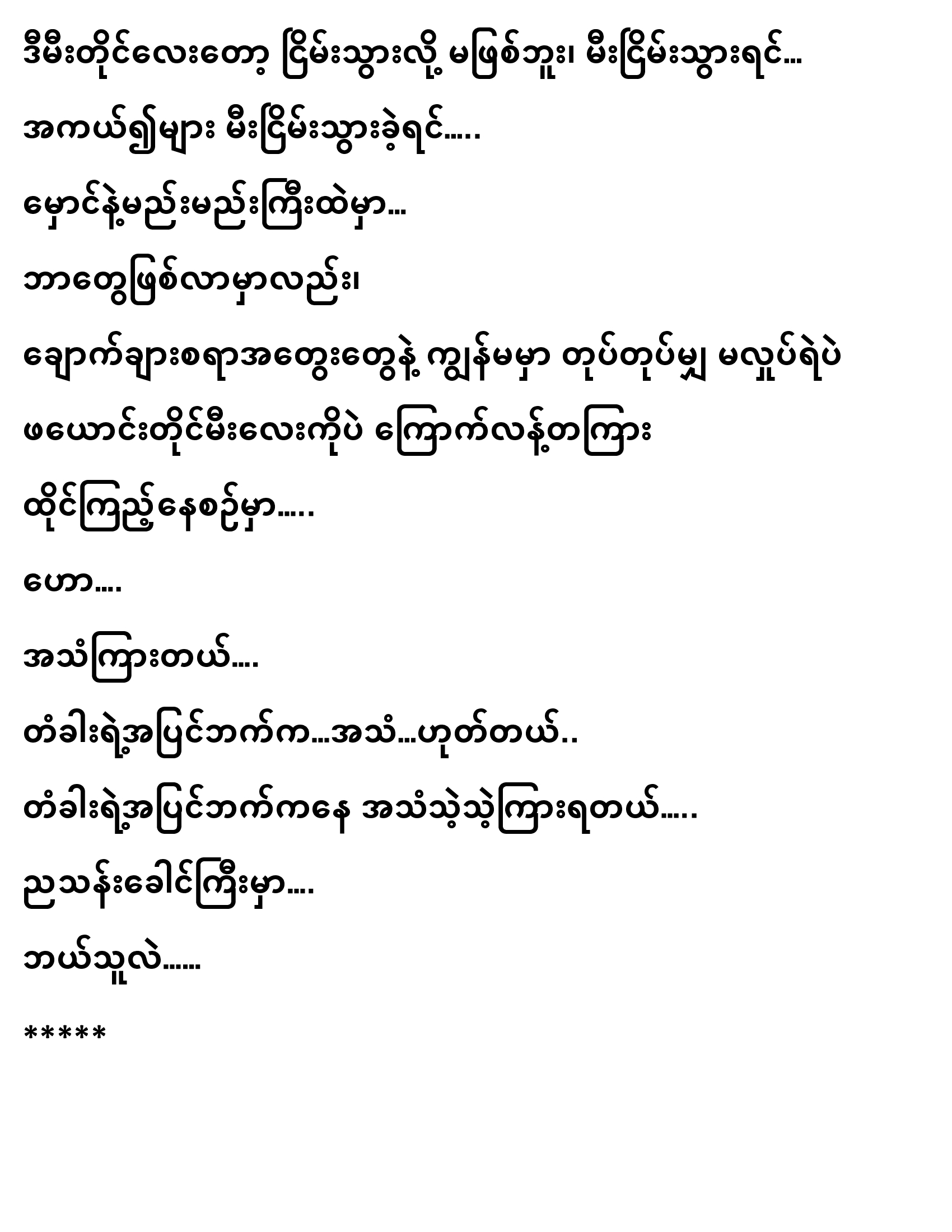 ဒီမီးတိုင်လေးတော့ ငြိမ်းသွားလို့ မဖြစ်ဘူး၊ မီးငြိမ်းသွားရင်...

အကယ်၍များ မီးငြိမ်းသွားခဲ့ရင်.....

မှောင်နဲ့မည်းမည်းကြီးထဲမှာ...

ဘာတွေဖြစ်လာမှာလည်း၊

ချောက်ချားစရာအတွေးတွေနဲ့ ကျွန်မမှာ တုပ်တုပ်မျှ မလှုပ်ရဲပဲ

ဖယောင်းတိုင်မီးလေးကိုပဲ ကြောက်လန့်တကြား

ထိုင်ကြည့်နေစဉ်မှာ.....

ဟော....

အသံကြားတယ်....

တံခါးရဲ့အပြင်ဘက်က...အသံ...ဟုတ်တယ်..

တံခါးရဲ့အပြင်ဘက်ကနေ အသံသဲ့သဲ့ကြားရတယ်.....

ညသန်းခေါင်ကြီးမှာ....

ဘယ်သူလဲ......

*****